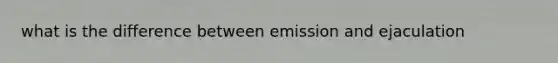 what is the difference between emission and ejaculation